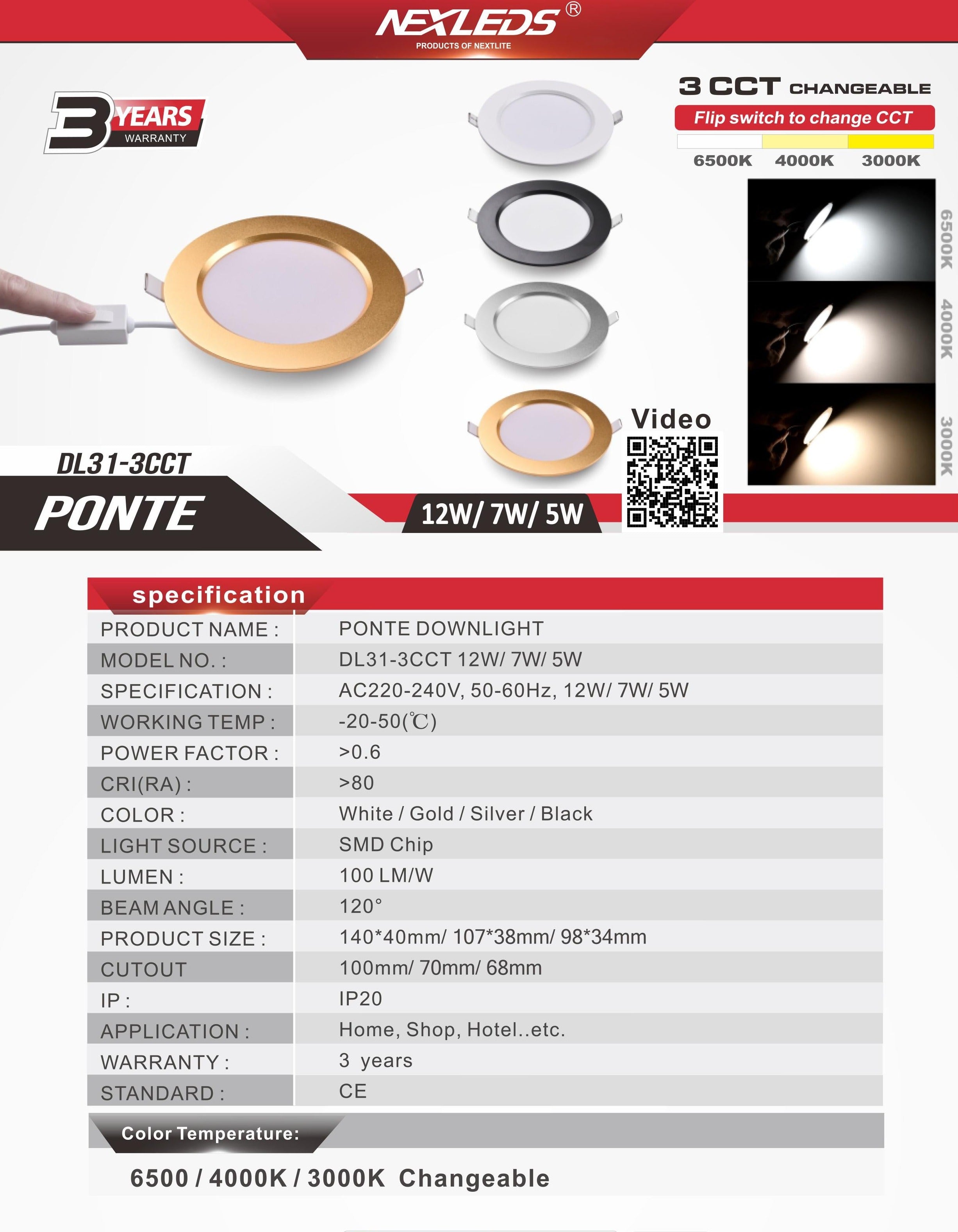 NEXLEDS®
PRODUCTS OF NEXTLITE

3 YEARS
WARRANTY

3 CCT CHANGEABLE
Flip switch to change CCT
6500K 4000K 3000K

6500K
4000K
3000K

Video

DL31-3CCT
PONTE

12W/ 7W/ 5W

specification

PRODUCT NAME : PONTE DOWNLIGHT
MODEL NO. : DL31-3CCT 12W/ 7W/ 5W
SPECIFICATION : AC220-240V, 50-60Hz, 12W/ 7W/ 5W
WORKING TEMP : -20-50(℃)
POWER FACTOR : >0.6
CRI(RA) : >80
COLOR : White / Gold / Silver / Black
LIGHT SOURCE : SMD Chip
LUMEN : 100 LM/W
BEAM ANGLE : 120°
PRODUCT SIZE : 140*40mm/ 107*38mm/ 98*34mm
CUTOUT 100mm/ 70mm/ 68mm
IP : IP20
APPLICATION : Home, Shop, Hotel..etc.
WARRANTY : 3 years
STANDARD : CE

Color Temperature:

6500 / 4000K / 3000K Changeable